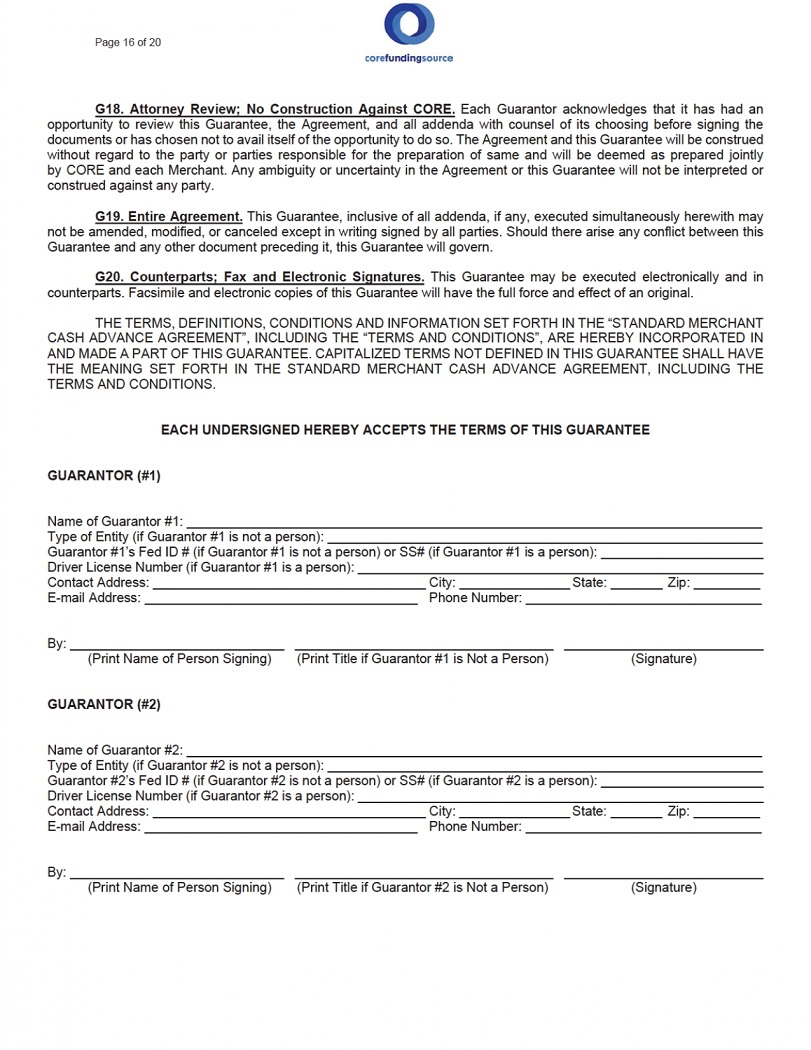 Page 16 of 20

corefundingsource

G18. Attorney Review; No Construction Against CORE. Each Guarantor acknowledges that it has had an opportunity to review this Guarantee, the Agreement, and all addenda with counsel of its choosing before signing the documents or has chosen not to avail itself of the opportunity to do so. The Agreement and this Guarantee will be construed without regard to the party or parties responsible for the preparation of same and will be deemed as prepared jointly by CORE and each Merchant. Any ambiguity or uncertainty in the Agreement or this Guarantee will not be interpreted or construed against any party.

G19. Entire Agreement. This Guarantee, inclusive of all addenda, if any, executed simultaneously herewith may not be amended, modified, or canceled except in writing signed by all parties. Should there arise any conflict between this Guarantee and any other document preceding it, this Guarantee will govern.

G20. Counterparts; Fax and Electronic Signatures. This Guarantee may be executed electronically and in counterparts. Facsimile and electronic copies of this Guarantee will have the full force and effect of an original.

THE TERMS, DEFINITIONS, CONDITIONS AND INFORMATION SET FORTH IN THE "STANDARD MERCHANT CASH ADVANCE AGREEMENT", INCLUDING THE "TERMS AND CONDITIONS", ARE HEREBY INCORPORATED IN AND MADE A PART OF THIS GUARANTEE. CAPITALIZED TERMS NOT DEFINED IN THIS GUARANTEE SHALL HAVE THE MEANING SET FORTH IN THE STANDARD MERCHANT CASH ADVANCE AGREEMENT, INCLUDING THE TERMS AND CONDITIONS.

EACH UNDERSIGNED HEREBY ACCEPTS THE TERMS OF THIS GUARANTEE

GUARANTOR (#1)

Name of Guarantor #1: ____
Type of Entity (if Guarantor #1 is not a person): ____
Guarantor #1's Fed ID # (if Guarantor #1 is not a person) or SS# (if Guarantor #1 is a person): ____
Driver License Number (if Guarantor #1 is a person): ____
Contact Address: ____ City: ____ State: ____ Zip: ____
E-mail Address: ____ Phone Number: ____

By: ____ ____ ____
(Print Name of Person Signing) (Print Title if Guarantor #1 is Not a Person) (Signature)

GUARANTOR (#2)

Name of Guarantor #2: ____
Type of Entity (if Guarantor #2 is not a person): ____
Guarantor #2's Fed ID # (if Guarantor #2 is not a person) or SS# (if Guarantor #2 is a person): ____
Driver License Number (if Guarantor #2 is a person): ____
Contact Address: ____ City: ____ State: ____ Zip: ____
E-mail Address: ____ Phone Number: ____

By: ____ ____ ____
(Print Name of Person Signing) (Print Title if Guarantor #2 is Not a Person) (Signature)